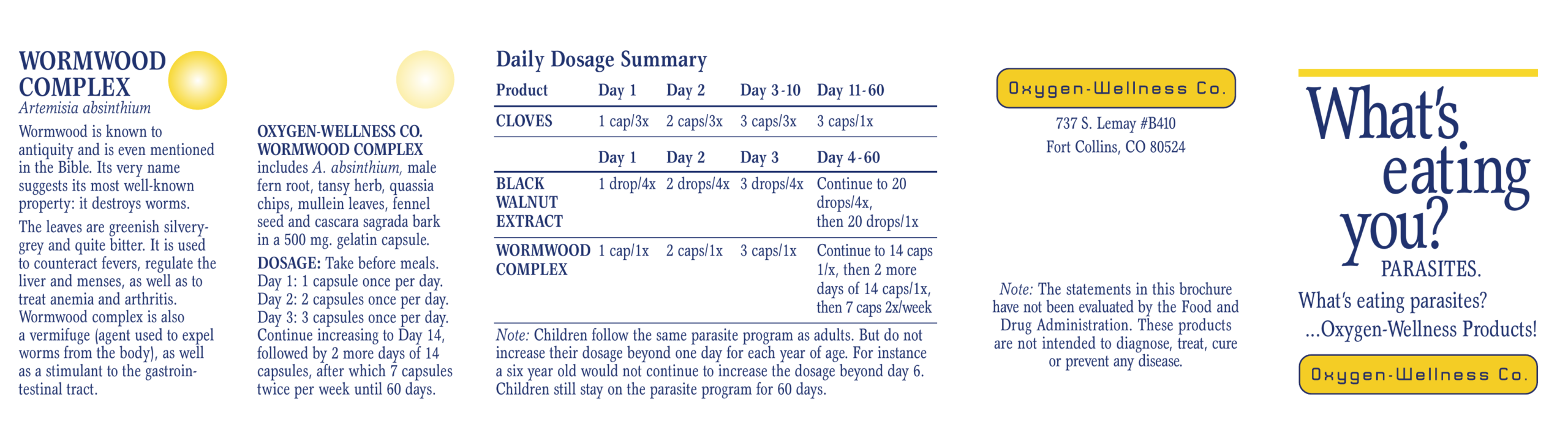 WORMWOOD COMPLEX
Artemisia absinthium

Wormwood is known to antiquity and is even mentioned in the Bible. Its very name suggests its most well-known property: it destroys worms.

The leaves are greenish silvery-grey and quite bitter. It is used to counteract fevers, regulate the liver and menses, as well as to treat anemia and arthritis. Wormwood complex is also a vermifuge (agent used to expel worms from the body), as well as a stimulant to the gastrointestinal tract.

OXYGEN-WELLNESS CO. WORMWOOD COMPLEX includes A. absinthium, male fern root, tansy herb, quassia chips, mullein leaves, fennel seed and cascara sagrada bark in a 500 mg. gelatin capsule.

DOSAGE: Take before meals.
Day 1: 1 capsule once per day.
Day 2: 2 capsules once per day.
Day 3: 3 capsules once per day.
Continue increasing to Day 14, followed by 2 more days of 14 capsules, after which 7 capsules twice per week until 60 days.

Daily Dosage Summary

| Product | Day 1 | Day 2 | Day 3-10 | Day 11-60 |
|---|---|---|---|---|
| CLOVES | 1 cap/3x | 2 caps/3x | 3 caps/3x | 3 caps/1x |
| | Day 1 | Day 2 | Day 3 | Day 4-60 |
| BLACK WALNUT EXTRACT | 1 drop/4x | 2 drops/4x | 3 drops/4x | Continue to 20 drops/4x, then 20 drops/1x |
| WORMWOOD COMPLEX | 1 cap/1x | 2 caps/1x | 3 caps/1x | Continue to 14 caps 1/x, then 2 more days of 14 caps/1x, then 7 caps 2x/week |

Note: Children follow the same parasite program as adults. But do not increase their dosage beyond one day for each year of age. For instance a six year old would not continue to increase the dosage beyond day 6. Children still stay on the parasite program for 60 days.

Oxygen-Wellness Co.
737 S. Lemay #B410
Fort Collins, CO 80524

Note: The statements in this brochure have not been evaluated by the Food and Drug Administration. These products are not intended to diagnose, treat, cure or prevent any disease.

What's eating you?
PARASITES.
What's eating parasites?
...Oxygen-Wellness Products!
Oxygen-Wellness Co.